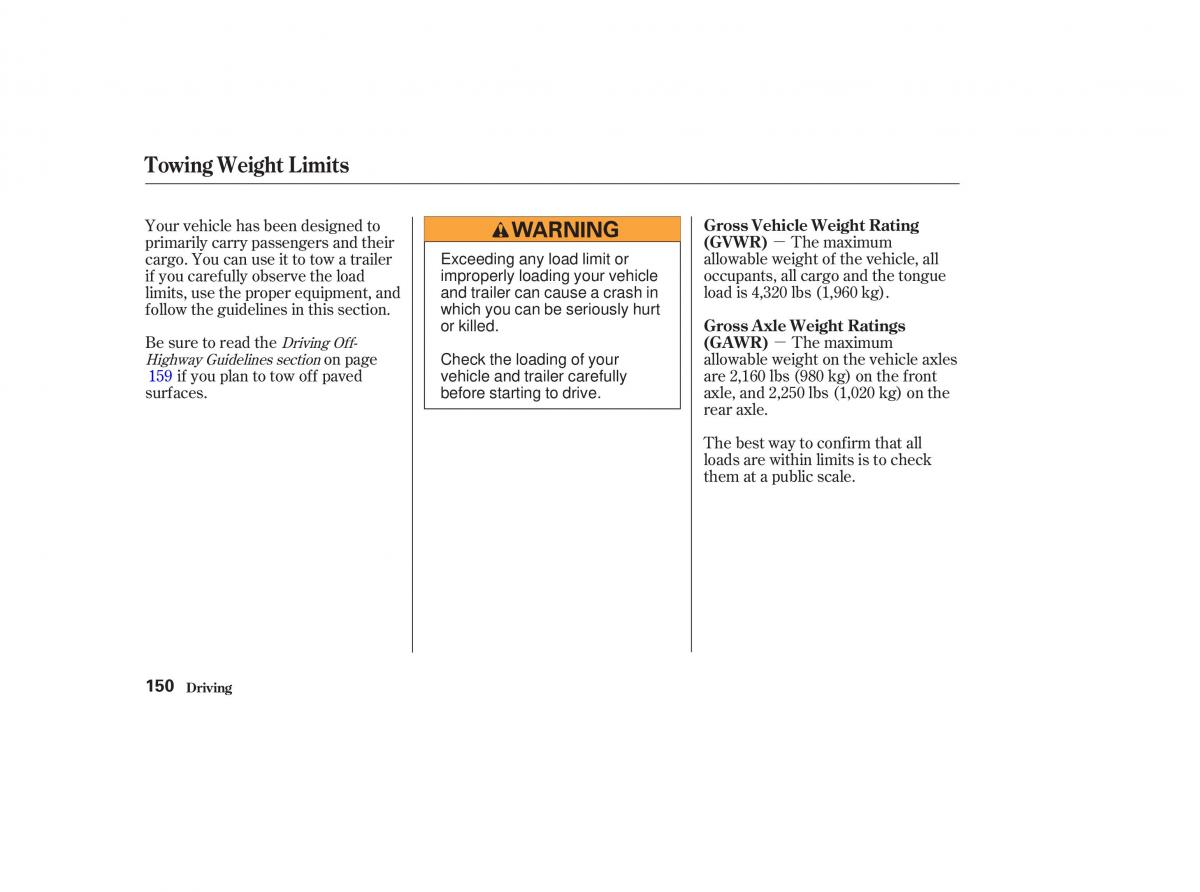 Towing Weight Limits

Your vehicle has been designed to primarily carry passengers and their cargo. You can use it to tow a trailer if you carefully observe the load limits, use the proper equipment, and follow the guidelines in this section.

Be sure to read the Driving Off-Highway Guidelines section on page 159 if you plan to tow off paved surfaces.

WARNING

Exceeding any load limit or improperly loading your vehicle and trailer can cause a crash in which you can be seriously hurt or killed.

Check the loading of your vehicle and trailer carefully before starting to drive.

Gross Vehicle Weight Rating (GVWR) — The maximum allowable weight of the vehicle, all occupants, all cargo and the tongue load is 4,320 lbs (1,960 kg).

Gross Axle Weight Ratings (GAWR) — The maximum allowable weight on the vehicle axles are 2,160 lbs (980 kg) on the front axle, and 2,250 lbs (1,020 kg) on the rear axle.

The best way to confirm that all loads are within limits is to check them at a public scale.

150 Driving